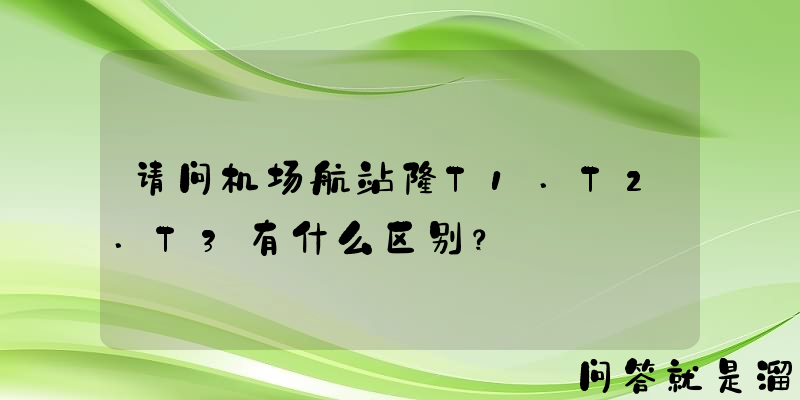 请问机场航站隆T1.T2.T3有什么区别?

问答就是溜